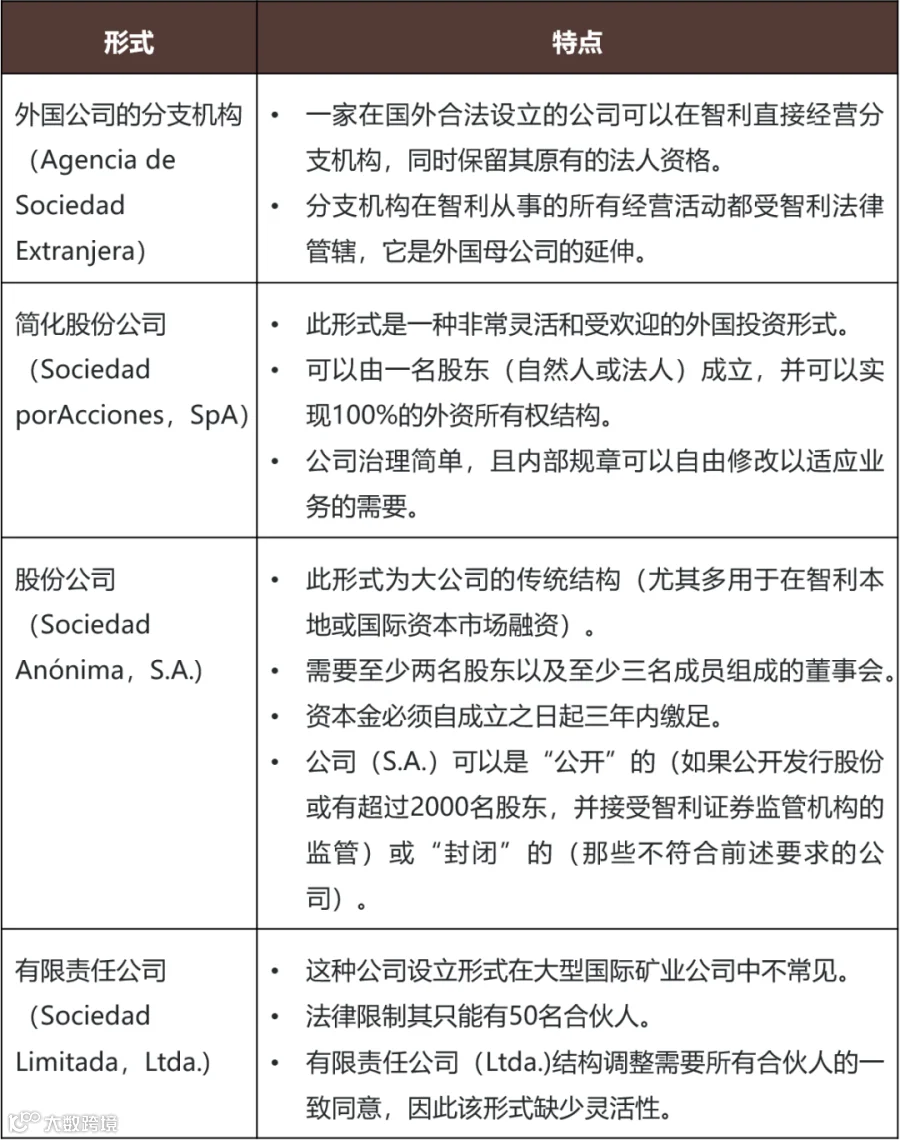 | 形式 | 特点 |
|---|---|
| 外国公司的分支机构（Agencia de Sociedad Extranjera） | • 一家在国外合法设立的公司可以在智利直接经营分支机构，同时保留其原有的法人资格。 • 分支机构在智利从事的所有经营活动都受智利法律管辖，它是外国母公司的延伸。 |
| 简化股份公司（Sociedad porAcciones，SpA） | • 此形式是一种非常灵活和受欢迎的外国投资形式。 • 可以由一名股东（自然人或法人）成立，并可以实现100%的外资所有权结构。 • 公司治理简单，且内部规章可以自由修改以适应业务的需要。 |
| 股份公司（Sociedad Anónima，S.A.) | • 此形式为大公司的传统结构（尤其多用于在智利本地或国际资本市场融资）。 • 需要至少两名股东以及至少三名成员组成的董事会。 • 资本金必须自成立之日起三年内缴足。 • 公司（S.A.）可以是“公开”的（如果公开发行股份或有超过2000名股东，并接受智利证券监管机构的监管）或“封闭”的（那些不符合前述要求的公司）。 |
| 有限责任公司（Sociedad Limitada，Ltda.) | • 这种公司设立形式在大型国际矿业公司中不常见。 • 法律限制其只能有50名合伙人。 • 有限责任公司（Ltda.)结构调整需要所有合伙人的一致同意，因此该形式缺少灵活性。 |

大数跨境